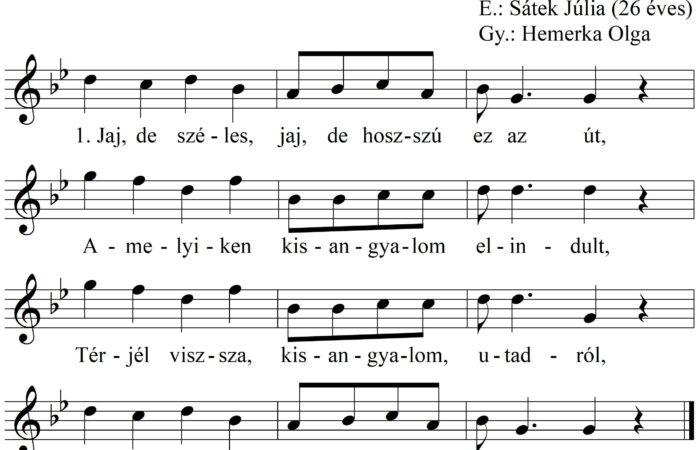 E.: Sátek Júlia (26 éves)
Gy.: Hemerka Olga

1. Jaj, de szé - les, jaj, de hosz-szú ez az út,

A - me - lyi - ken kis - an - gya - lom el - in - dult,

Tér - jél visz - sza, kis - an - gya - lom, u - tad - ról,